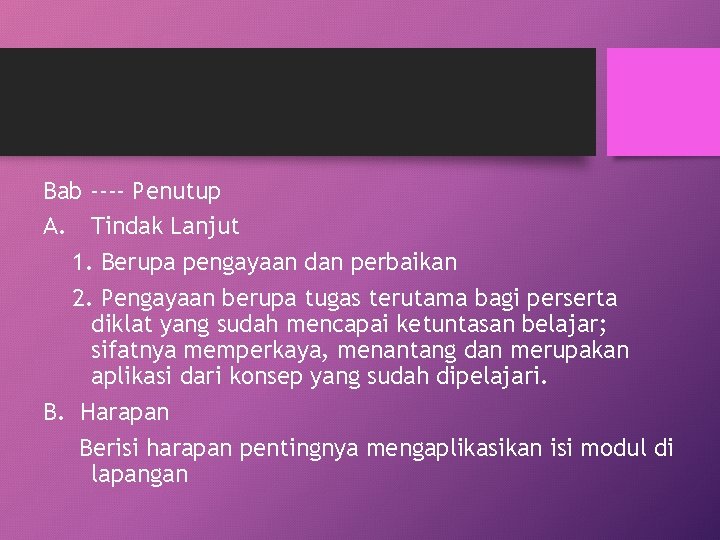 Bab ---- Penutup

A. Tindak Lanjut

1. Berupa pengayaan dan perbaikan

2. Pengayaan berupa tugas terutama bagi perserta diklat yang sudah mencapai ketuntasan belajar; sifatnya memperkaya, menantang dan merupakan aplikasi dari konsep yang sudah dipelajari.

B. Harapan

Berisi harapan pentingnya mengaplikasikan isi modul di lapangan